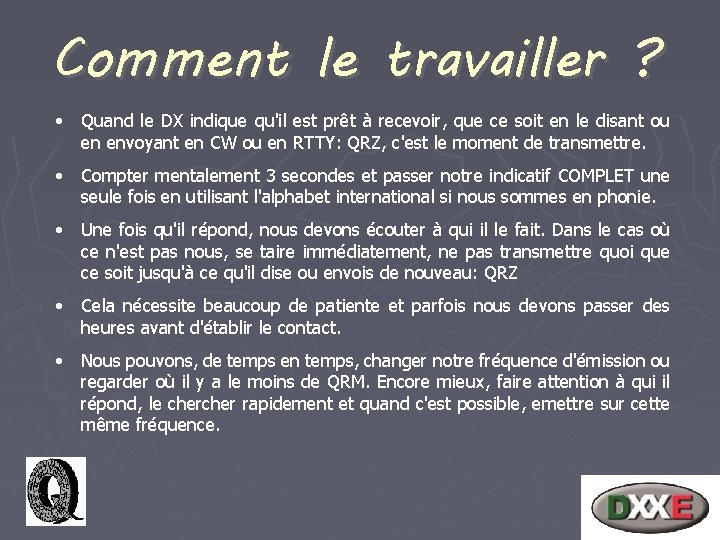 Comment le travailler ?

• Quand le DX indique qu'il est prêt à recevoir, que ce soit en le disant ou en envoyant en CW ou en RTTY: QRZ, c'est le moment de transmettre.

• Compter mentalement 3 secondes et passer notre indicatif COMPLET une seule fois en utilisant l'alphabet international si nous sommes en phonie.

• Une fois qu'il répond, nous devons écouter à qui il le fait. Dans le cas où ce n'est pas nous, se taire immédiatement, ne pas transmettre quoi que ce soit jusqu'à ce qu'il dise ou envois de nouveau: QRZ

• Cela nécessite beaucoup de patiente et parfois nous devons passer des heures avant d'établir le contact.

• Nous pouvons, de temps en temps, changer notre fréquence d'émission ou regarder où il y a le moins de QRM. Encore mieux, faire attention à qui il répond, le chercher rapidement et quand c'est possible, emettre sur cette même fréquence.

Q

DXXE